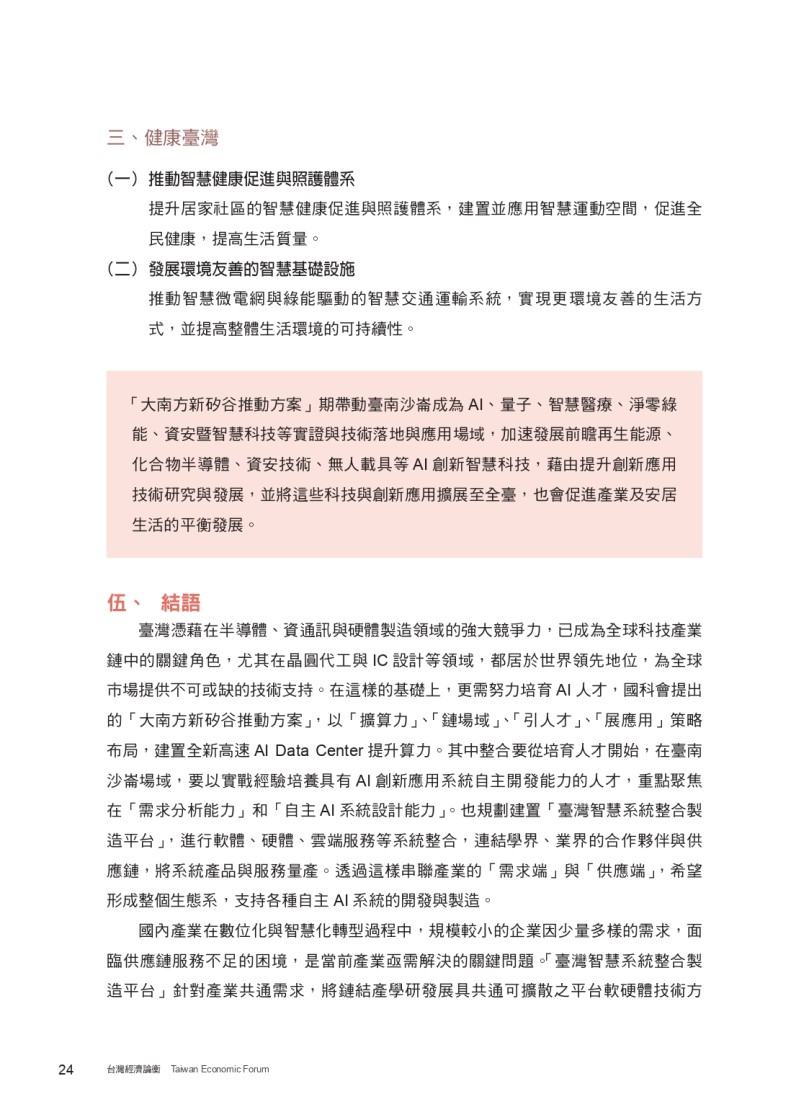 三、健康臺灣

（一）推動智慧健康促進與照護體系

提升居家社區的智慧健康促進與照護體系，建置並應用智慧運動空間，促進全民健康，提高生活質量。

（二）發展環境友善的智慧基礎設施

推動智慧微電網與綠能驅動的智慧交通運輸系統，實現更環境友善的生活方式，並提高整體生活環境的可持續性。

「大南方新矽谷推動方案」期帶動臺南沙崙成為 AI、量子、智慧醫療、淨零綠能、資安暨智慧科技等實證與技術落地與應用場域，加速發展前瞻再生能源、化合物半導體、資安技術、無人載具等 AI 創新智慧科技，藉由提升創新應用技術研究與發展，並將這些科技與創新應用擴展至全臺，也會促進產業及安居生活的平衡發展。

伍、 結語

臺灣憑藉在半導體、資通訊與硬體製造領域的強大競爭力，已成為全球科技產業鏈中的關鍵角色，尤其在晶圓代工與 IC 設計等領域，都居於世界領先地位，為全球市場提供不可或缺的技術支持。在這樣的基礎上，更需努力培育 AI 人才，國科會提出的「大南方新矽谷推動方案」，以「擴算力」、「鏈場域」、「引人才」、「展應用」策略布局，建置全新高速 AI Data Center 提升算力。其中整合要從培育人才開始，在臺南沙崙場域，要以實戰經驗培養具有 AI 創新應用系統自主開發能力的人才，重點聚焦在「需求分析能力」和「自主 AI 系統設計能力」。也規劃建置「臺灣智慧系統整合製造平台」，進行軟體、硬體、雲端服務等系統整合，連結學界、業界的合作夥伴與供應鏈，將系統產品與服務量產。透過這樣串聯產業的「需求端」與「供應端」，希望形成整個生態系，支持各種自主 AI 系統的開發與製造。

國內產業在數位化與智慧化轉型過程中，規模較小的企業因少量多樣的需求，面臨供應鏈服務不足的困境，是當前產業亟需解決的關鍵問題。「臺灣智慧系統整合製造平台」針對產業共通需求，將鏈結產學研發展具共通可擴散之平台軟硬體技術方

24 台灣經濟論衡 Taiwan Economic Forum